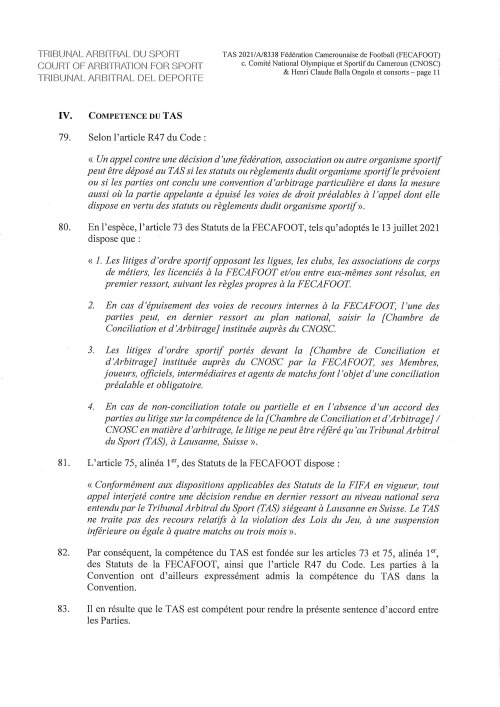 TRIBUNAL ARBITRAL DU SPORT
COURT OF ARBITRATION FOR SPORT
TRIBUNAL ARBITRAL DEL DEPORTE

TAS 2021/A/8338 Fédération Camerounaise de Football (FECAFOOT) c. Comité National Olympique et Sportif du Cameroun (CNOSC) & Henri Claude Balla Ongolo et consorts – page 11

IV. COMPETENCE DU TAS

79. Selon l'article R47 du Code :

« Un appel contre une décision d'une fédération, association ou autre organisme sportif peut être déposé au TAS si les statuts ou règlements dudit organisme sportif le prévoient ou si les parties ont conclu une convention d'arbitrage particulière et dans la mesure aussi où la partie appelante a épuisé les voies de droit préalables à l'appel dont elle dispose en vertu des statuts ou règlements dudit organisme sportif ».

80. En l'espèce, l'article 73 des Statuts de la FECAFOOT, tels qu'adoptés le 13 juillet 2021 dispose que :

« 1. Les litiges d'ordre sportif opposant les ligues, les clubs, les associations de corps de métiers, les licenciés à la FECAFOOT et/ou entre eux-mêmes sont résolus, en premier ressort, suivant les règles propres à la FECAFOOT.

2. En cas d'épuisement des voies de recours internes à la FECAFOOT, l'une des parties peut, en dernier ressort au plan national, saisir la [Chambre de Conciliation et d'Arbitrage] instituée auprès du CNOSC.

3. Les litiges d'ordre sportif portés devant la [Chambre de Conciliation et d'Arbitrage] instituée auprès du CNOSC par la FECAFOOT, ses Membres, joueurs, officiels, intermédiaires et agents de matchs font l'objet d'une conciliation préalable et obligatoire.

4. En cas de non-conciliation totale ou partielle et en l'absence d'un accord des parties au litige sur la compétence de la [Chambre de Conciliation et d'Arbitrage] / CNOSC en matière d'arbitrage, le litige ne peut être référé qu'au Tribunal Arbitral du Sport (TAS), à Lausanne, Suisse ».

81. L'article 75, alinéa 1$^{er}$, des Statuts de la FECAFOOT dispose :

« Conformément aux dispositions applicables des Statuts de la FIFA en vigueur, tout appel interjeté contre une décision rendue en dernier ressort au niveau national sera entendu par le Tribunal Arbitral du Sport (TAS) siégeant à Lausanne en Suisse. Le TAS ne traite pas des recours relatifs à la violation des Lois du Jeu, à une suspension inférieure ou égale à quatre matchs ou trois mois ».

82. Par conséquent, la compétence du TAS est fondée sur les articles 73 et 75, alinéa 1$^{er}$, des Statuts de la FECAFOOT, ainsi que l'article R47 du Code. Les parties à la Convention ont d'ailleurs expressément admis la compétence du TAS dans la Convention.

83. Il en résulte que le TAS est compétent pour rendre la présente sentence d'accord entre les Parties.